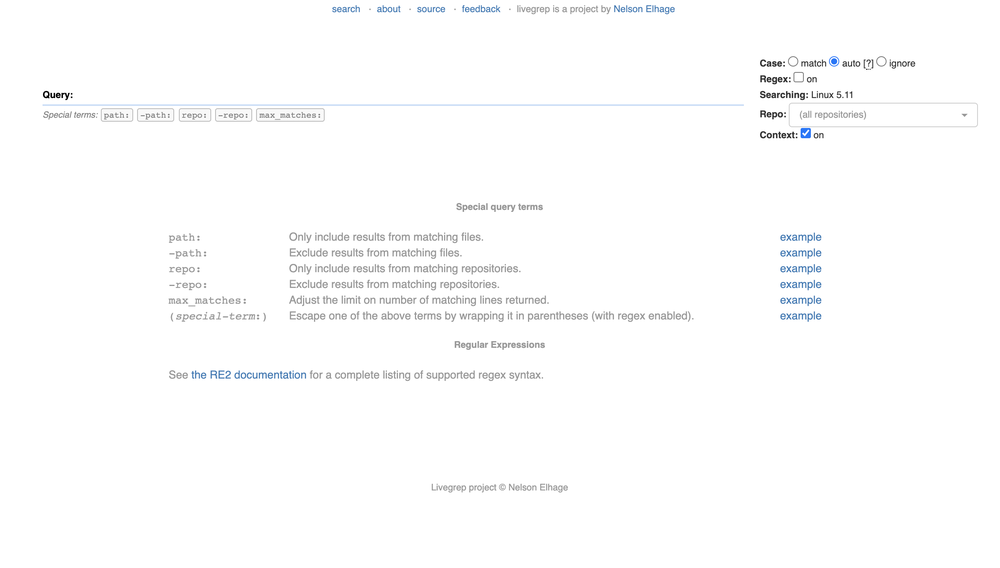 search · about · source · feedback · livegrep is a project by Nelson Elhage

Query:

Special terms: path: -path: repo: -repo: max_matches:

Case: match auto [?] ignore
Regex: on
Searching: Linux 5.11
Repo: (all repositories)
Context: on

Special query terms

| | | |
|---|---|---|
| path: | Only include results from matching files. | example |
| -path: | Exclude results from matching files. | example |
| repo: | Only include results from matching repositories. | example |
| -repo: | Exclude results from matching repositories. | example |
| max_matches: | Adjust the limit on number of matching lines returned. | example |
| (special-term:) | Escape one of the above terms by wrapping it in parentheses (with regex enabled). | example |

Regular Expressions

See the RE2 documentation for a complete listing of supported regex syntax.

Livegrep project © Nelson Elhage